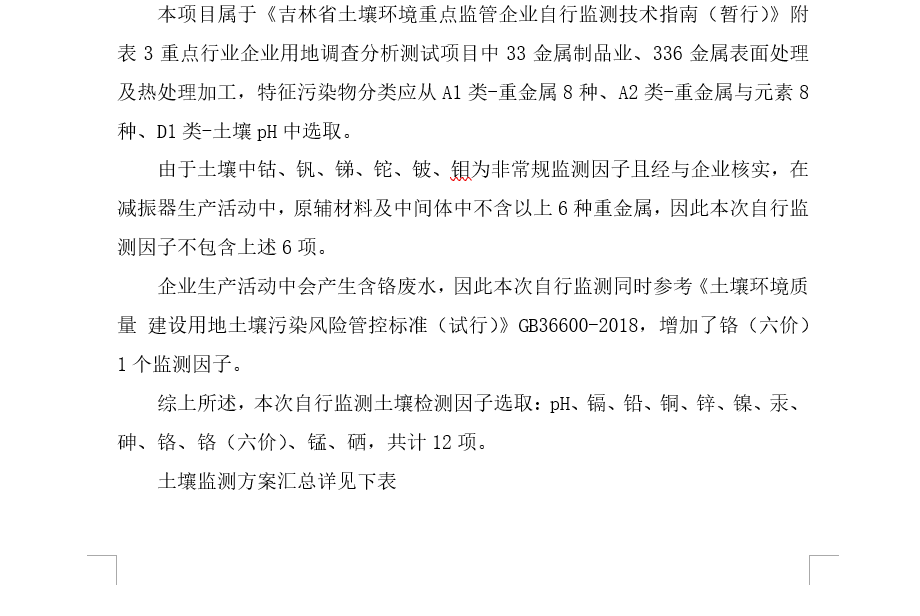 本项目属于《吉林省土壤环境重点监管企业自行监测技术指南（暂行）》附表 3 重点行业企业用地调查分析测试项目中 33 金属制品业、336 金属表面处理及热处理加工，特征污染物分类应从 A1 类-重金属 8 种、A2 类-重金属与元素 8 种、D1 类-土壤 pH 中选取。

由于土壤中钴、钒、锑、铊、铍、钼为非常规监测因子且经与企业核实，在减振器生产活动中，原辅材料及中间体中不含以上 6 种重金属，因此本次自行监测因子不包含上述 6 项。

企业生产活动中会产生含铬废水，因此本次自行监测同时参考《土壤环境质量 建设用地土壤污染风险管控标准（试行）》GB36600-2018，增加了铬（六价）1 个监测因子。

综上所述，本次自行监测土壤检测因子选取：pH、镉、铅、铜、锌、镍、汞、砷、铬、铬（六价）、锰、硒，共计 12 项。

土壤监测方案汇总详见下表